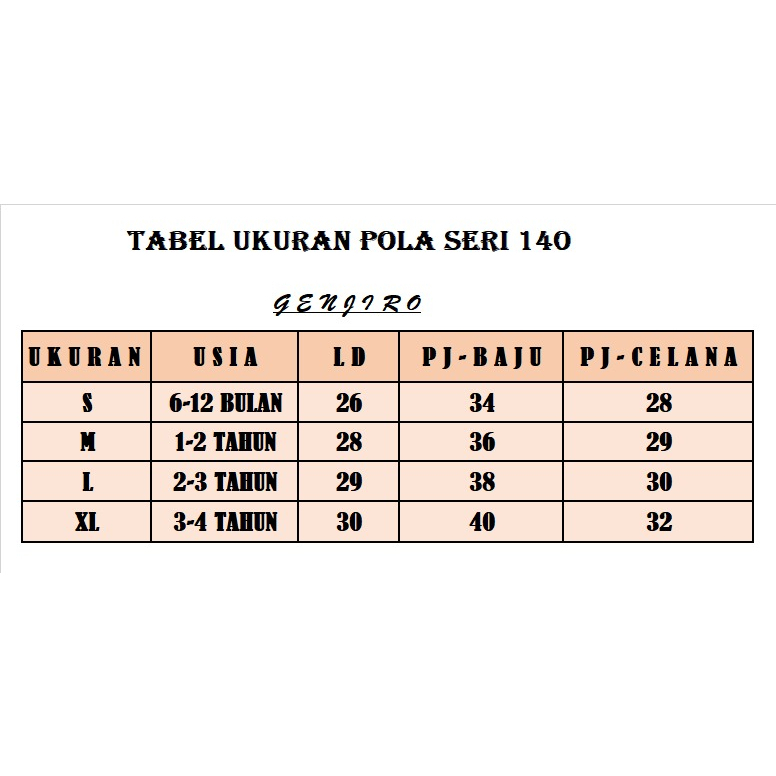 TABEL UKURAN POLA SERI 140

GENJIRO

| UKURAN | USIA | LD | PJ-BAJU | PJ-CELANA |
|---|---|---|---|---|
| S | 6-12 BULAN | 26 | 34 | 28 |
| M | 1-2 TAHUN | 28 | 36 | 29 |
| L | 2-3 TAHUN | 29 | 38 | 30 |
| XL | 3-4 TAHUN | 30 | 40 | 32 |